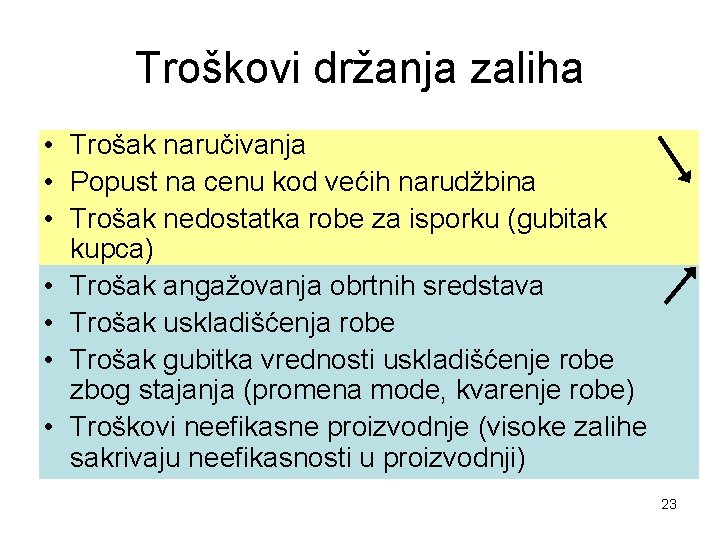 Troškovi držanja zaliha

• Trošak naručivanja
• Popust na cenu kod većih narudžbina
• Trošak nedostatka robe za isporku (gubitak kupca)
• Trošak angažovanja obrtnih sredstava
• Trošak uskladišćenja robe
• Trošak gubitka vrednosti uskladišćenje robe zbog stajanja (promena mode, kvarenje robe)
• Troškovi neefikasne proizvodnje (visoke zalihe sakrivaju neefikasnosti u proizvodnji)

23